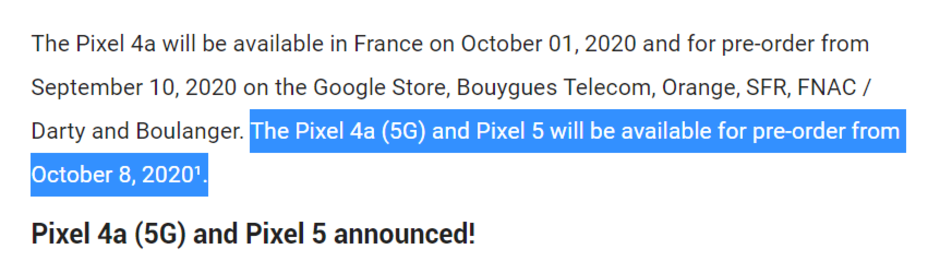 The Pixel 4a will be available in France on October 01, 2020 and for pre-order from September 10, 2020 on the Google Store, Bouygues Telecom, Orange, SFR, FNAC / Darty and Boulanger. The Pixel 4a (5G) and Pixel 5 will be available for pre-order from October 8, 2020¹.

Pixel 4a (5G) and Pixel 5 announced!